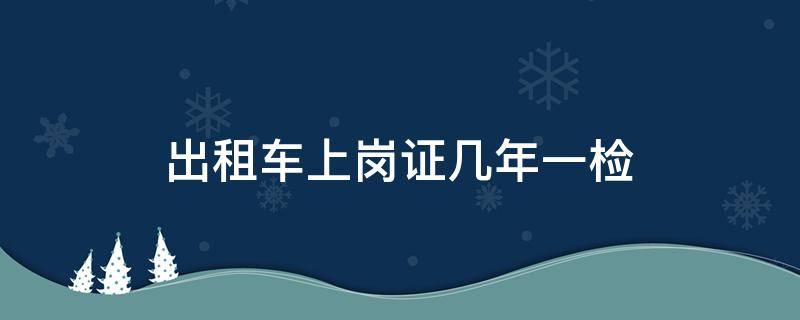 出租车上岗证几年一检